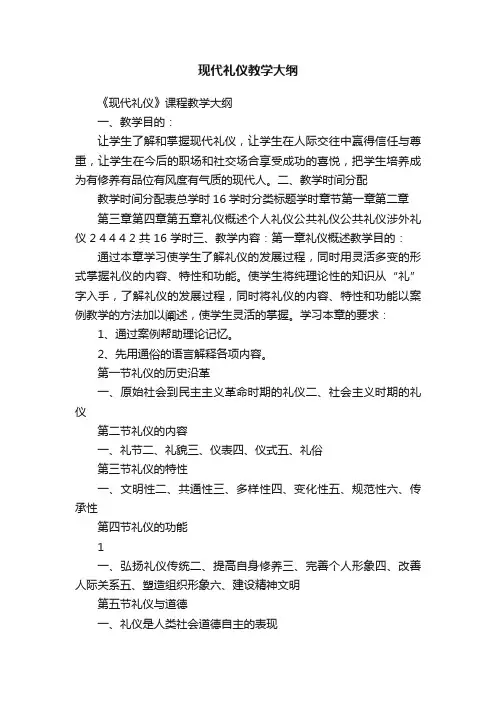 现代礼仪教学大纲

《现代礼仪》课程教学大纲

一、教学目的：

让学生了解和掌握现代礼仪，让学生在人际交往中赢得信任与尊重，让学生在今后的职场和社交场合享受成功的喜悦，把学生培养成为有修养有品位有风度有气质的现代人。二、教学时间分配

教学时间分配表总学时 16 学时分类标题学时章节第一章第二章

第三章第四章第五章礼仪概述个人礼仪公共礼仪公共礼仪涉外礼仪 2 4 4 4 2 共 16 学时三、教学内容：第一章礼仪概述教学目的：

通过本章学习使学生了解礼仪的发展过程，同时用灵活多变的形式掌握礼仪的内容、特性和功能。使学生将纯理论性的知识从“礼”字入手，了解礼仪的发展过程，同时将礼仪的内容、特性和功能以案例教学的方法加以阐述，使学生灵活的掌握。学习本章的要求：

1、通过案例帮助理论记忆。

2、先用通俗的语言解释各项内容。

第一节礼仪的历史沿革

一、原始社会到民主主义革命时期的礼仪二、社会主义时期的礼仪

第二节礼仪的内容

一、礼节二、礼貌三、仪表四、仪式五、礼俗

第三节礼仪的特性

一、文明性二、共通性三、多样性四、变化性五、规范性六、传承性

第四节礼仪的功能

1

一、弘扬礼仪传统二、提高自身修养三、完善个人形象四、改善人际关系五、塑造组织形象六、建设精神文明

第五节礼仪与道德

一、礼仪是人类社会道德自主的表现